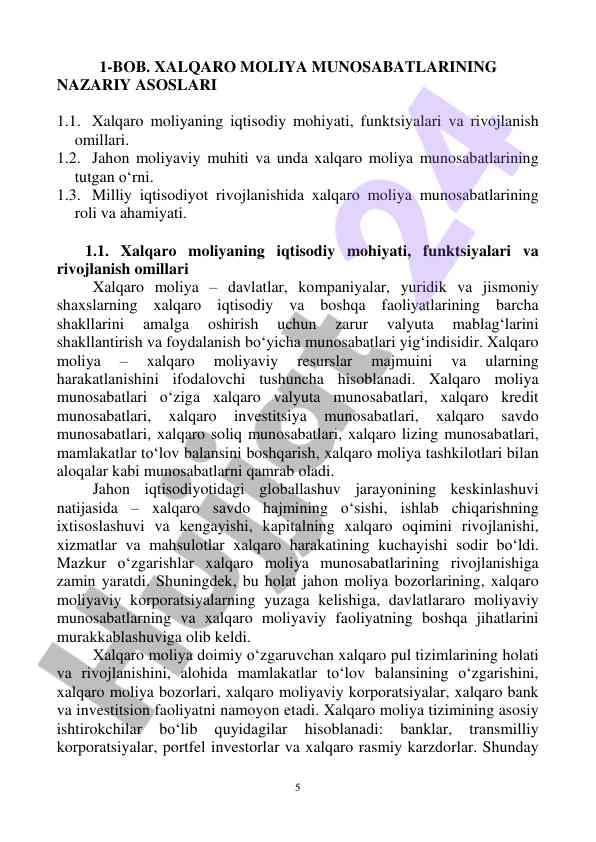 1-BOB. XALQARO MOLIYA MUNOSABATLARINING NAZARIY ASOSLARI

1.1. Xalqaro moliyaning iqtisodiy mohiyati, funktsiyalari va rivojlanish omillari.
1.2. Jahon moliyaviy muhiti va unda xalqaro moliya munosabatlarining tutgan o‘rni.
1.3. Milliy iqtisodiyot rivojlanishida xalqaro moliya munosabatlarining roli va ahamiyati.

1.1. Xalqaro moliyaning iqtisodiy mohiyati, funktsiyalari va rivojlanish omillari

Xalqaro moliya – davlatlar, kompaniyalar, yuridik va jismoniy shaxslarning xalqaro iqtisodiy va boshqa faoliyatlarining barcha shakllarini amalga oshirish uchun zarur valyuta mablag‘larini shakllantirish va foydalanish bo‘yicha munosabatlari yig‘indisidir. Xalqaro moliya – xalqaro moliyaviy resurslar majmuini va ularning harakatlanishini ifodalovchi tushuncha hisoblanadi. Xalqaro moliya munosabatlari o‘ziga xalqaro valyuta munosabatlari, xalqaro kredit munosabatlari, xalqaro investitsiya munosabatlari, xalqaro savdo munosabatlari, xalqaro soliq munosabatlari, xalqaro lizing munosabatlari, mamlakatlar to‘lov balansini boshqarish, xalqaro moliya tashkilotlari bilan aloqalar kabi munosabatlarni qamrab oladi.

Jahon iqtisodiyotidagi globallashuv jarayonining keskinlashuvi natijasida – xalqaro savdo hajmining o‘sishi, ishlab chiqarishning ixtisoslashuvi va kengayishi, kapitalning xalqaro oqimini rivojlanishi, xizmatlar va mahsulotlar xalqaro harakatining kuchayishi sodir bo‘ldi. Mazkur o‘zgarishlar xalqaro moliya munosabatlarining rivojlanishiga zamin yaratdi. Shuningdek, bu holat jahon moliya bozorlarining, xalqaro moliyaviy korporatsiyalarning yuzaga kelishiga, davlatlararo moliyaviy munosabatlarning va xalqaro moliyaviy faoliyatning boshqa jihatlarini murakkablashuviga olib keldi.

Xalqaro moliya doimiy o‘zgaruvchan xalqaro pul tizimlarining holati va rivojlanishini, alohida mamlakatlar to‘lov balansining o‘zgarishini, xalqaro moliya bozorlari, xalqaro moliyaviy korporatsiyalar, xalqaro bank va investitsion faoliyatni namoyon etadi. Xalqaro moliya tizimining asosiy ishtirokchilar bo‘lib quyidagilar hisoblanadi: banklar, transmilliy korporatsiyalar, portfel investorlar va xalqaro rasmiy karzdorlar. Shunday

5